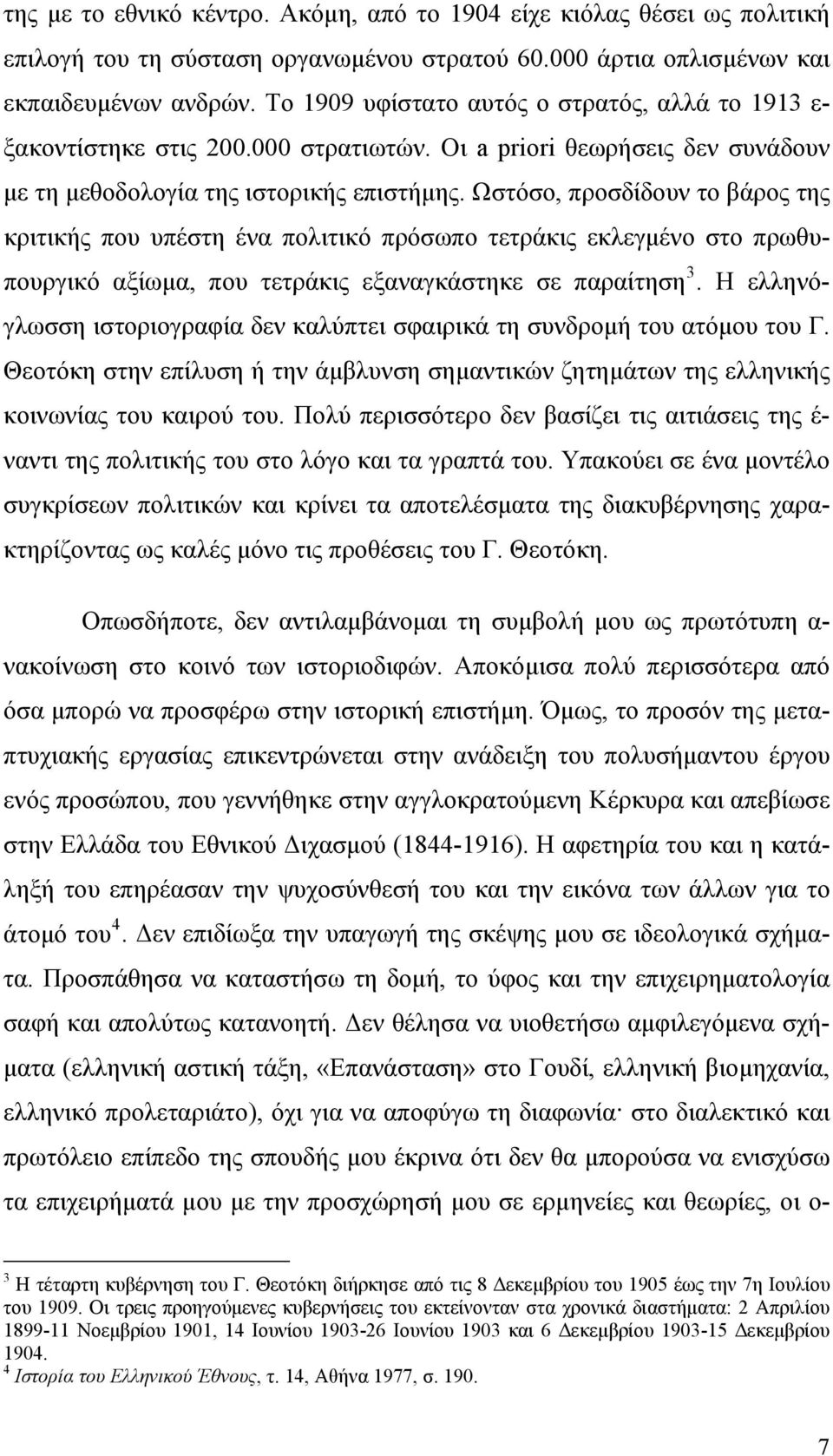 της με το εθνικό κέντρο. Ακόμη, από το 1904 είχε κιόλας θέσει ως πολιτική επιλογή του τη σύσταση οργανωμένου στρατού 60.000 άρτια οπλισμένων και εκπαιδευμένων ανδρών. Το 1909 υφίστατο αυτός ο στρατός, αλλά το 1913 εξακοντίστηκε στις 200.000 στρατιωτών. Οι a priori θεωρήσεις δεν συνάδουν με τη μεθοδολογία της ιστορικής επιστήμης. Ωστόσο, προσδίδουν το βάρος της κριτικής που υπέστη ένα πολιτικό πρόσωπο τετράκις εκλεγμένο στο πρωθυπουργικό αξίωμα, που τετράκις εξαναγκάστηκε σε παραίτηση$^3$. Η ελληνόγλωσση ιστοριογραφία δεν καλύπτει σφαιρικά τη συνδρομή του ατόμου του Γ. Θεοτόκη στην επίλυση ή την άμβλυνση σημαντικών ζητημάτων της ελληνικής κοινωνίας του καιρού του. Πολύ περισσότερο δεν βασίζει τις αιτιάσεις της έναντι της πολιτικής του στο λόγο και τα γραπτά του. Υπακούει σε ένα μοντέλο συγκρίσεων πολιτικών και κρίνει τα αποτελέσματα της διακυβέρνησης χαρακτηρίζοντας ως καλές μόνο τις προθέσεις του Γ. Θεοτόκη.

Οπωσδήποτε, δεν αντιλαμβάνομαι τη συμβολή μου ως πρωτότυπη ανακοίνωση στο κοινό των ιστοριοδιφών. Αποκόμισα πολύ περισσότερα από όσα μπορώ να προσφέρω στην ιστορική επιστήμη. Όμως, το προσόν της μεταπτυχιακής εργασίας επικεντρώνεται στην ανάδειξη του πολυσήμαντου έργου ενός προσώπου, που γεννήθηκε στην αγγλοκρατούμενη Κέρκυρα και απεβίωσε στην Ελλάδα του Εθνικού Διχασμού (1844-1916). Η αφετηρία του και η κατάληξή του επηρέασαν την ψυχοσύνθεσή του και την εικόνα των άλλων για το άτομό του$^4$. Δεν επιδίωξα την υπαγωγή της σκέψης μου σε ιδεολογικά σχήματα. Προσπάθησα να καταστήσω τη δομή, το ύφος και την επιχειρηματολογία σαφή και απολύτως κατανοητή. Δεν θέλησα να υιοθετήσω αμφιλεγόμενα σχήματα (ελληνική αστική τάξη, «Επανάσταση» στο Γουδί, ελληνική βιομηχανία, ελληνικό προλεταριάτο), όχι για να αποφύγω τη διαφωνία· στο διαλεκτικό και πρωτόλειο επίπεδο της σπουδής μου έκρινα ότι δεν θα μπορούσα να ενισχύσω τα επιχειρήματά μου με την προσχώρησή μου σε ερμηνείες και θεωρίες, οι ο-

$^3$ Η τέταρτη κυβέρνηση του Γ. Θεοτόκη διήρκησε από τις 8 Δεκεμβρίου του 1905 έως την 7η Ιουλίου του 1909. Οι τρεις προηγούμενες κυβερνήσεις του εκτείνονταν στα χρονικά διαστήματα: 2 Απριλίου 1899-11 Νοεμβρίου 1901, 14 Ιουνίου 1903-26 Ιουνίου 1903 και 6 Δεκεμβρίου 1903-15 Δεκεμβρίου 1904.
$^4$ Ιστορία του Ελληνικού Έθνους, τ. 14, Αθήνα 1977, σ. 190.

7